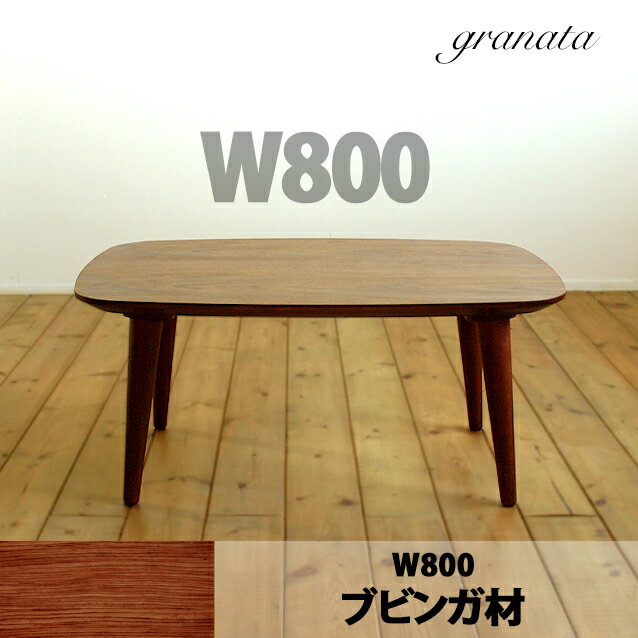 granata

W800

W800
ブビンガ材